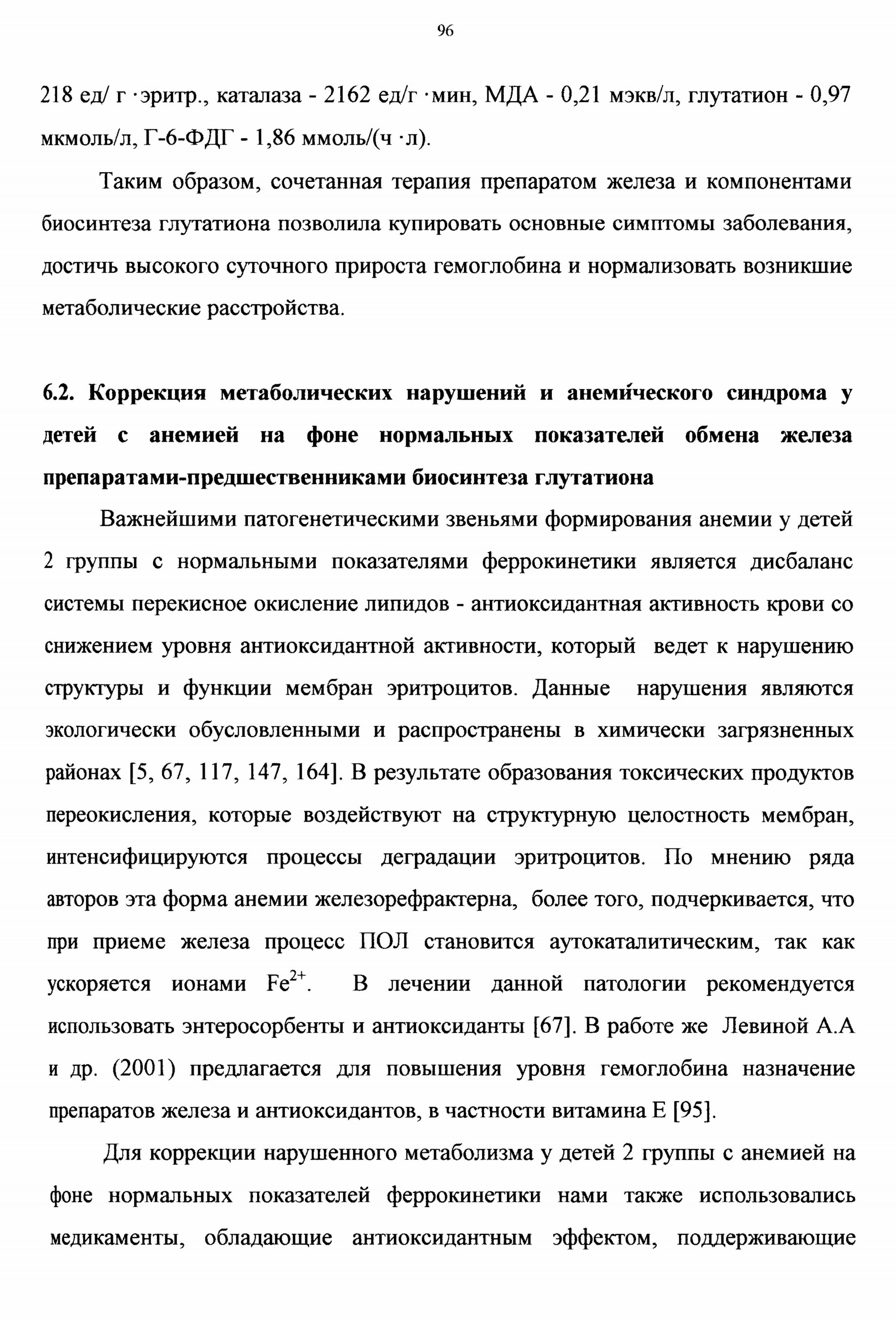 96

218 ед/ г ·эритр., каталаза - 2162 ед/г ·мин, МДА - 0,21 мэкв/л, глутатион - 0,97 мкмоль/л, Г-6-ФДГ - 1,86 ммоль/(ч ·л).

Таким образом, сочетанная терапия препаратом железа и компонентами биосинтеза глутатиона позволила купировать основные симптомы заболевания, достичь высокого суточного прироста гемоглобина и нормализовать возникшие метаболические расстройства.

6.2. Коррекция метаболических нарушений и анеми́ческого синдрома у детей с анемией на фоне нормальных показателей обмена железа препаратами-предшественниками биосинтеза глутатиона

Важнейшими патогенетическими звеньями формирования анемии у детей 2 группы с нормальными показателями феррокинетики является дисбаланс системы перекисное окисление липидов - антиоксидантная активность крови со снижением уровня антиоксидантной активности, который ведет к нарушению структуры и функции мембран эритроцитов. Данные нарушения являются экологически обусловленными и распространены в химически загрязненных районах [5, 67, 117, 147, 164]. В результате образования токсических продуктов переокисления, которые воздействуют на структурную целостность мембран, интенсифицируются процессы деградации эритроцитов. По мнению ряда авторов эта форма анемии железорефрактерна, более того, подчеркивается, что при приеме железа процесс ПОЛ становится аутокаталитическим, так как ускоряется ионами $Fe^{2+}$. В лечении данной патологии рекомендуется использовать энтеросорбенты и антиоксиданты [67]. В работе же Левиной А.А и др. (2001) предлагается для повышения уровня гемоглобина назначение препаратов железа и антиоксидантов, в частности витамина Е [95].

Для коррекции нарушенного метаболизма у детей 2 группы с анемией на фоне нормальных показателей феррокинетики нами также использовались медикаменты, обладающие антиоксидантным эффектом, поддерживающие